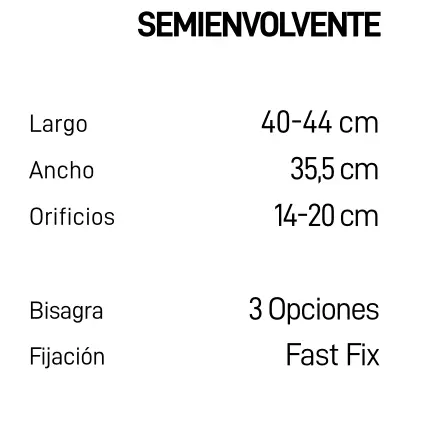 SEMIENVOLVENTE

Largo 40-44 cm
Ancho 35,5 cm
Orificios 14-20 cm

Bisagra 3 Opciones
Fijación Fast Fix